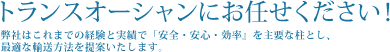 トランスオーシャンにお任せください！

弊社はこれまでの経験と実績で『安全・安心・効率』を主要な柱とし、最適な輸送方法を提案いたします。